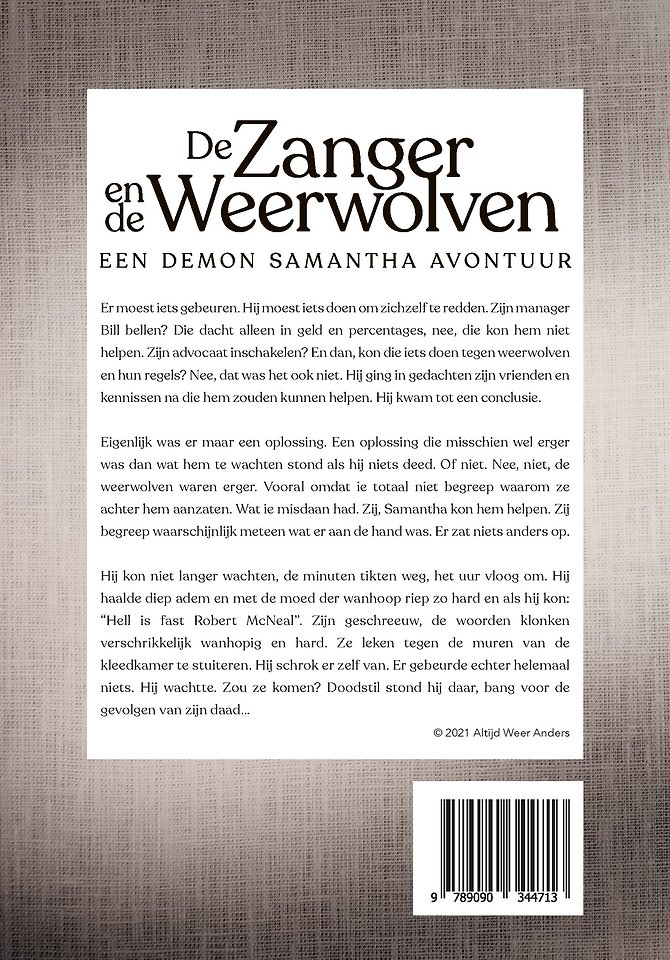 De Zanger en de Weerwolven

EEN DEMON SAMANTHA AVONTUUR

Er moest iets gebeuren. Hij moest iets doen om zichzelf te redden. Zijn manager Bill bellen? Die dacht alleen in geld en percentages, nee, die kon hem niet helpen. Zijn advocaat inschakelen? En dan, kon die iets doen tegen weerwolven en hun regels? Nee, dat was het ook niet. Hij ging in gedachten zijn vrienden en kennissen na die hem zouden kunnen helpen. Hij kwam tot een conclusie.

Eigenlijk was er maar een oplossing. Een oplossing die misschien wel erger was dan wat hem te wachten stond als hij niets deed. Of niet. Nee, niet, de weerwolven waren erger. Vooral omdat ie totaal niet begreep waarom ze achter hem aanzaten. Wat ie misdaan had. Zij, Samantha kon hem helpen. Zij begreep waarschijnlijk meteen wat er aan de hand was. Er zat niets anders op.

Hij kon niet langer wachten, de minuten tikten weg, het uur vloog om. Hij haalde diep adem en met de moed der wanhoop riep zo hard en als hij kon: "Hell is fast Robert McNeal". Zijn geschreeuw, de woorden klonken verschrikkelijk wanhopig en hard. Ze leken tegen de muren van de kleedkamer te stuiteren. Hij schrok er zelf van. Er gebeurde echter helemaal niets. Hij wachtte. Zou ze komen? Doodstil stond hij daar, bang voor de gevolgen van zijn daad...

© 2021 Altijd Weer Anders

9 789090 344713